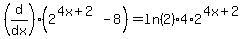 $\left(\frac{d}{dx}\right)\cdot\left(2^{4x+2}-8\right)=\ln(2)\cdot 4\cdot 2^{4x+2}$